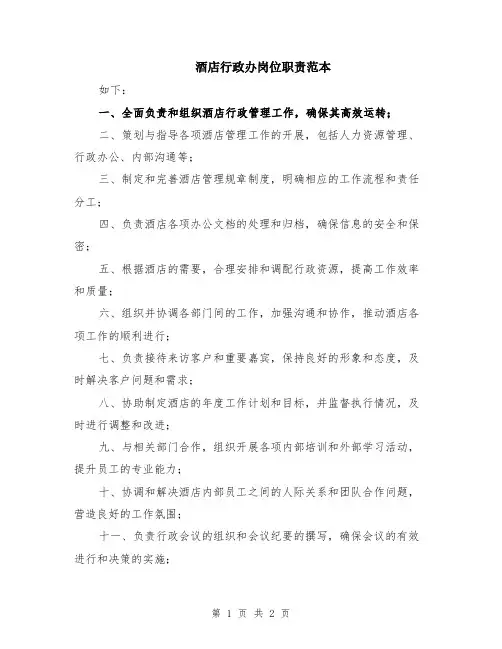 酒店行政办岗位职责范本

如下：

一、全面负责和组织酒店行政管理工作，确保其高效运转；

二、策划与指导各项酒店管理工作的开展，包括人力资源管理、行政办公、内部沟通等；

三、制定和完善酒店管理规章制度，明确相应的工作流程和责任分工；

四、负责酒店各项办公文档的处理和归档，确保信息的安全和保密；

五、根据酒店的需要，合理安排和调配行政资源，提高工作效率和质量；

六、组织并协调各部门间的工作，加强沟通和协作，推动酒店各项工作的顺利进行；

七、负责接待来访客户和重要嘉宾，保持良好的形象和态度，及时解决客户问题和需求；

八、协助制定酒店的年度工作计划和目标，并监督执行情况，及时进行调整和改进；

九、与相关部门合作，组织开展各项内部培训和外部学习活动，提升员工的专业能力；

十、协调和解决酒店内部员工之间的人际关系和团队合作问题，营造良好的工作氛围；

十一、负责行政会议的组织和会议纪要的撰写，确保会议的有效进行和决策的实施；

第 1 页 共 2 页